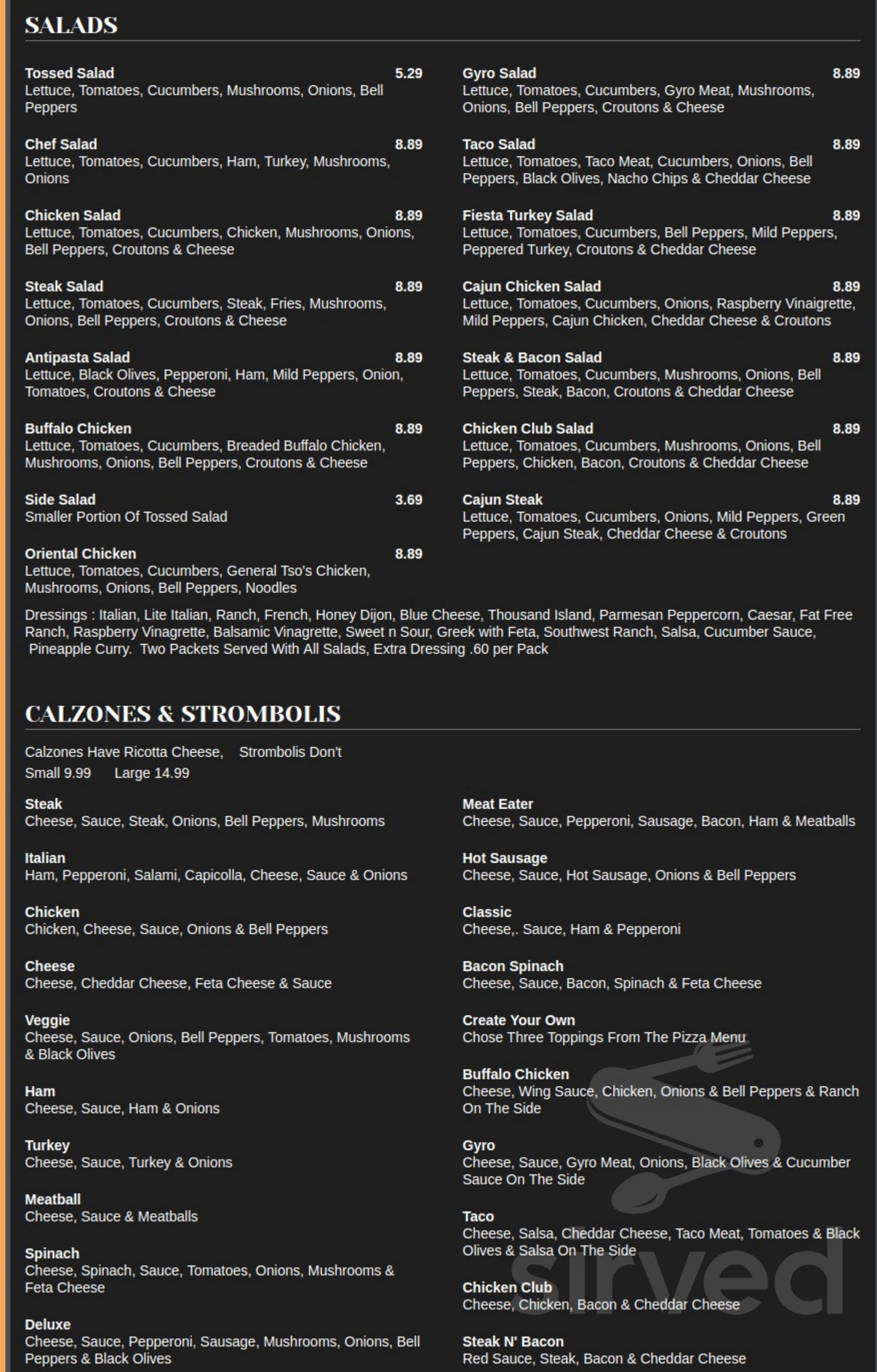 SALADS

Tossed Salad 5.29
Lettuce, Tomatoes, Cucumbers, Mushrooms, Onions, Bell Peppers

Chef Salad 8.89
Lettuce, Tomatoes, Cucumbers, Ham, Turkey, Mushrooms, Onions

Chicken Salad 8.89
Lettuce, Tomatoes, Cucumbers, Chicken, Mushrooms, Onions, Bell Peppers, Croutons & Cheese

Steak Salad 8.89
Lettuce, Tomatoes, Cucumbers, Steak, Fries, Mushrooms, Onions, Bell Peppers, Croutons & Cheese

Antipasta Salad 8.89
Lettuce, Black Olives, Pepperoni, Ham, Mild Peppers, Onion, Tomatoes, Croutons & Cheese

Buffalo Chicken 8.89
Lettuce, Tomatoes, Cucumbers, Breaded Buffalo Chicken, Mushrooms, Onions, Bell Peppers, Croutons & Cheese

Side Salad 3.69
Smaller Portion Of Tossed Salad

Oriental Chicken 8.89
Lettuce, Tomatoes, Cucumbers, General Tso's Chicken, Mushrooms, Onions, Bell Peppers, Noodles

Gyro Salad 8.89
Lettuce, Tomatoes, Cucumbers, Gyro Meat, Mushrooms, Onions, Bell Peppers, Croutons & Cheese

Taco Salad 8.89
Lettuce, Tomatoes, Taco Meat, Cucumbers, Onions, Bell Peppers, Black Olives, Nacho Chips & Cheddar Cheese

Fiesta Turkey Salad 8.89
Lettuce, Tomatoes, Cucumbers, Bell Peppers, Mild Peppers, Peppered Turkey, Croutons & Cheddar Cheese

Cajun Chicken Salad 8.89
Lettuce, Tomatoes, Cucumbers, Onions, Raspberry Vinaigrette, Mild Peppers, Cajun Chicken, Cheddar Cheese & Croutons

Steak & Bacon Salad 8.89
Lettuce, Tomatoes, Cucumbers, Mushrooms, Onions, Bell Peppers, Steak, Bacon, Croutons & Cheddar Cheese

Chicken Club Salad 8.89
Lettuce, Tomatoes, Cucumbers, Mushrooms, Onions, Bell Peppers, Chicken, Bacon, Croutons & Cheddar Cheese

Cajun Steak 8.89
Lettuce, Tomatoes, Cucumbers, Onions, Mild Peppers, Green Peppers, Cajun Steak, Cheddar Cheese & Croutons

Dressings : Italian, Lite Italian, Ranch, French, Honey Dijon, Blue Cheese, Thousand Island, Parmesan Peppercorn, Caesar, Fat Free Ranch, Raspberry Vinagrette, Balsamic Vinagrette, Sweet n Sour, Greek with Feta, Southwest Ranch, Salsa, Cucumber Sauce, Pineapple Curry. Two Packets Served With All Salads, Extra Dressing .60 per Pack

CALZONES & STROMBOLIS

Calzones Have Ricotta Cheese, Strombolis Don't
Small 9.99 Large 14.99

Steak
Cheese, Sauce, Steak, Onions, Bell Peppers, Mushrooms

Italian
Ham, Pepperoni, Salami, Capicolla, Cheese, Sauce & Onions

Chicken
Chicken, Cheese, Sauce, Onions & Bell Peppers

Cheese
Cheese, Cheddar Cheese, Feta Cheese & Sauce

Veggie
Cheese, Sauce, Onions, Bell Peppers, Tomatoes, Mushrooms & Black Olives

Ham
Cheese, Sauce, Ham & Onions

Turkey
Cheese, Sauce, Turkey & Onions

Meatball
Cheese, Sauce & Meatballs

Spinach
Cheese, Spinach, Sauce, Tomatoes, Onions, Mushrooms & Feta Cheese

Deluxe
Cheese, Sauce, Pepperoni, Sausage, Mushrooms, Onions, Bell Peppers & Black Olives

Meat Eater
Cheese, Sauce, Pepperoni, Sausage, Bacon, Ham & Meatballs

Hot Sausage
Cheese, Sauce, Hot Sausage, Onions & Bell Peppers

Classic
Cheese,. Sauce, Ham & Pepperoni

Bacon Spinach
Cheese, Sauce, Bacon, Spinach & Feta Cheese

Create Your Own
Chose Three Toppings From The Pizza Menu

Buffalo Chicken
Cheese, Wing Sauce, Chicken, Onions & Bell Peppers & Ranch On The Side

Gyro
Cheese, Sauce, Gyro Meat, Onions, Black Olives & Cucumber Sauce On The Side

Taco
Cheese, Salsa, Cheddar Cheese, Taco Meat, Tomatoes & Black Olives & Salsa On The Side

Chicken Club
Cheese, Chicken, Bacon & Cheddar Cheese

Steak N' Bacon
Red Sauce, Steak, Bacon & Cheddar Cheese

sirved